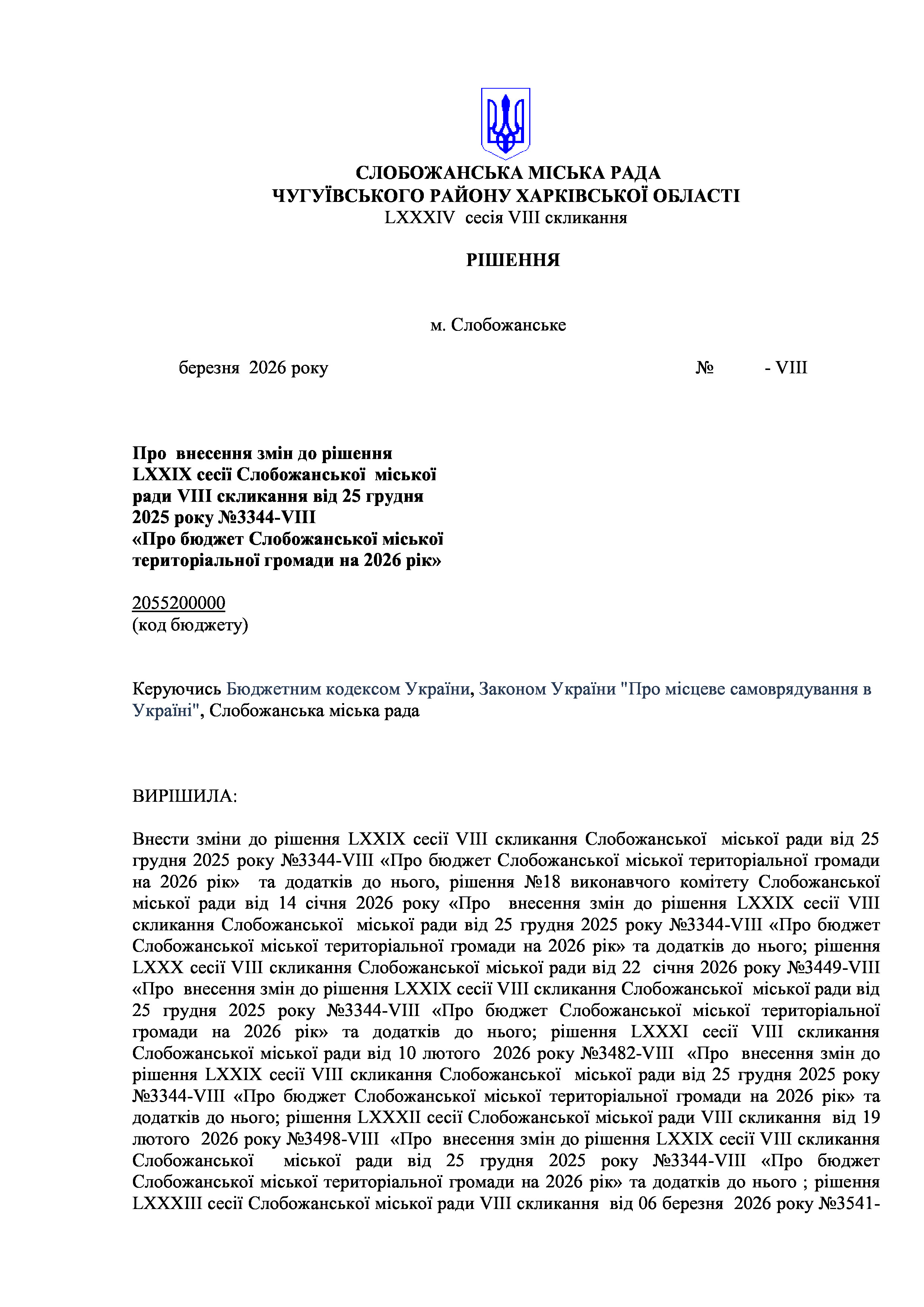 СЛОБОЖАНСЬКА МІСЬКА РАДА
ЧУГУЇВСЬКОГО РАЙОНУ ХАРКІВСЬКОЇ ОБЛАСТІ
LXXXIV сесія VIII скликання

РІШЕННЯ

м. Слобожанське

березня 2026 року № - VIII

Про внесення змін до рішення LXXIX сесії Слобожанської міської ради VIII скликання від 25 грудня 2025 року №3344-VIII «Про бюджет Слобожанської міської територіальної громади на 2026 рік»

2055200000
(код бюджету)

Керуючись Бюджетним кодексом України, Законом України "Про місцеве самоврядування в Україні", Слобожанська міська рада

ВИРІШИЛА:

Внести зміни до рішення LXXIX сесії VIII скликання Слобожанської міської ради від 25 грудня 2025 року №3344-VIII «Про бюджет Слобожанської міської територіальної громади на 2026 рік» та додатків до нього, рішення №18 виконавчого комітету Слобожанської міської ради від 14 січня 2026 року «Про внесення змін до рішення LXXIX сесії VIII скликання Слобожанської міської ради від 25 грудня 2025 року №3344-VIII «Про бюджет Слобожанської міської територіальної громади на 2026 рік» та додатків до нього; рішення LXXX сесії VIII скликання Слобожанської міської ради від 22 січня 2026 року №3449-VIII «Про внесення змін до рішення LXXIX сесії VIII скликання Слобожанської міської ради від 25 грудня 2025 року №3344-VIII «Про бюджет Слобожанської міської територіальної громади на 2026 рік» та додатків до нього; рішення LXXXI сесії VIII скликання Слобожанської міської ради від 10 лютого 2026 року №3482-VIII «Про внесення змін до рішення LXXIX сесії VIII скликання Слобожанської міської ради від 25 грудня 2025 року №3344-VIII «Про бюджет Слобожанської міської територіальної громади на 2026 рік» та додатків до нього; рішення LXXXII сесії Слобожанської міської ради VIII скликання від 19 лютого 2026 року №3498-VIII «Про внесення змін до рішення LXXIX сесії VIII скликання Слобожанської міської ради від 25 грудня 2025 року №3344-VIII «Про бюджет Слобожанської міської територіальної громади на 2026 рік» та додатків до нього ; рішення LXXXIII сесії Слобожанської міської ради VIII скликання від 06 березня 2026 року №3541-